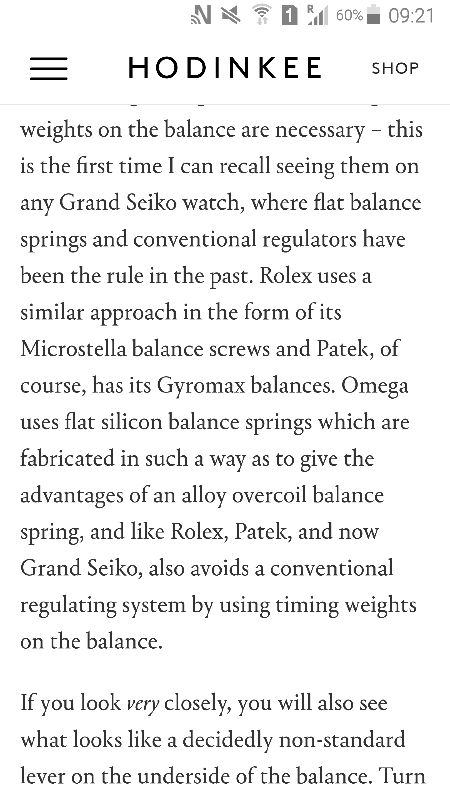 60% 09:21

HODINKEE SHOP

weights on the balance are necessary – this is the first time I can recall seeing them on any Grand Seiko watch, where flat balance springs and conventional regulators have been the rule in the past. Rolex uses a similar approach in the form of its Microstella balance screws and Patek, of course, has its Gyromax balances. Omega uses flat silicon balance springs which are fabricated in such a way as to give the advantages of an alloy overcoil balance spring, and like Rolex, Patek, and now Grand Seiko, also avoids a conventional regulating system by using timing weights on the balance.

If you look very closely, you will also see what looks like a decidedly non-standard lever on the underside of the balance. Turn